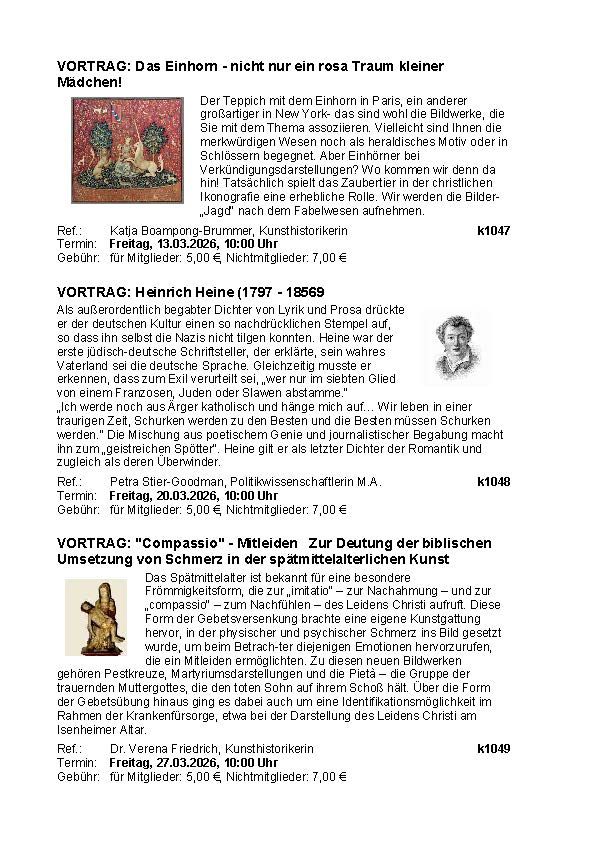 VORTRAG: Das Einhorn - nicht nur ein rosa Traum kleiner Mädchen!

Der Teppich mit dem Einhorn in Paris, ein anderer großartiger in New York- das sind wohl die Bildwerke, die Sie mit dem Thema assoziieren. Vielleicht sind Ihnen die merkwürdigen Wesen noch als heraldisches Motiv oder in Schlössern begegnet. Aber Einhörner bei Verkündigungsdarstellungen? Wo kommen wir denn da hin! Tatsächlich spielt das Zaubertier in der christlichen Ikonografie eine erhebliche Rolle. Wir werden die Bilder-„Jagd" nach dem Fabelwesen aufnehmen.

Ref.: Katja Boampong-Brummer, Kunsthistorikerin k1047
Termin: Freitag, 13.03.2026, 10:00 Uhr
Gebühr: für Mitglieder: 5,00 €, Nichtmitglieder: 7,00 €

VORTRAG: Heinrich Heine (1797 - 18569

Als außerordentlich begabter Dichter von Lyrik und Prosa drückte er der deutschen Kultur einen so nachdrücklichen Stempel auf, so dass ihn selbst die Nazis nicht tilgen konnten. Heine war der erste jüdisch-deutsche Schriftsteller, der erklärte, sein wahres Vaterland sei die deutsche Sprache. Gleichzeitig musste er erkennen, dass zum Exil verurteilt sei, „wer nur im siebten Glied von einem Franzosen, Juden oder Slawen abstamme."
„Ich werde noch aus Ärger katholisch und hänge mich auf… Wir leben in einer traurigen Zeit, Schurken werden zu den Besten und die Besten müssen Schurken werden." Die Mischung aus poetischem Genie und journalistischer Begabung macht ihn zum „geistreichen Spötter". Heine gilt er als letzter Dichter der Romantik und zugleich als deren Überwinder.

Ref.: Petra Stier-Goodman, Politikwissenschaftlerin M.A. k1048
Termin: Freitag, 20.03.2026, 10:00 Uhr
Gebühr: für Mitglieder: 5,00 €, Nichtmitglieder: 7,00 €

VORTRAG: "Compassio" - Mitleiden Zur Deutung der biblischen Umsetzung von Schmerz in der spätmittelalterlichen Kunst

Das Spätmittelalter ist bekannt für eine besondere Frömmigkeitsform, die zur „imitatio" – zur Nachahmung – und zur „compassio" – zum Nachfühlen – des Leidens Christi aufruft. Diese Form der Gebetsversenkung brachte eine eigene Kunstgattung hervor, in der physischer und psychischer Schmerz ins Bild gesetzt wurde, um beim Betrach-ter diejenigen Emotionen hervorzurufen, die ein Mitleiden ermöglichten. Zu diesen neuen Bildwerken gehören Pestkreuze, Martyriumsdarstellungen und die Pietà – die Gruppe der trauernden Muttergottes, die den toten Sohn auf ihrem Schoß hält. Über die Form der Gebetsübung hinaus ging es dabei auch um eine Identifikationsmöglichkeit im Rahmen der Krankenfürsorge, etwa bei der Darstellung des Leidens Christi am Isenheimer Altar.

Ref.: Dr. Verena Friedrich, Kunsthistorikerin k1049
Termin: Freitag, 27.03.2026, 10:00 Uhr
Gebühr: für Mitglieder: 5,00 €, Nichtmitglieder: 7,00 €